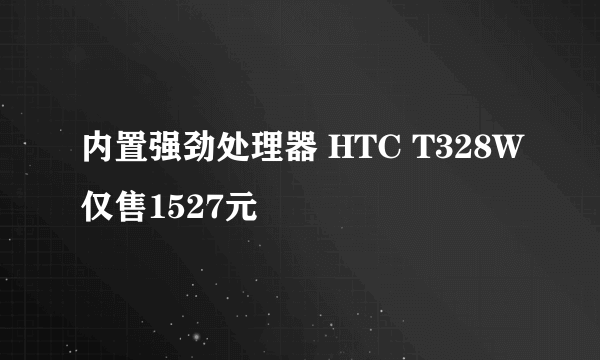 内置强劲处理器 HTC T328W 仅售1527元